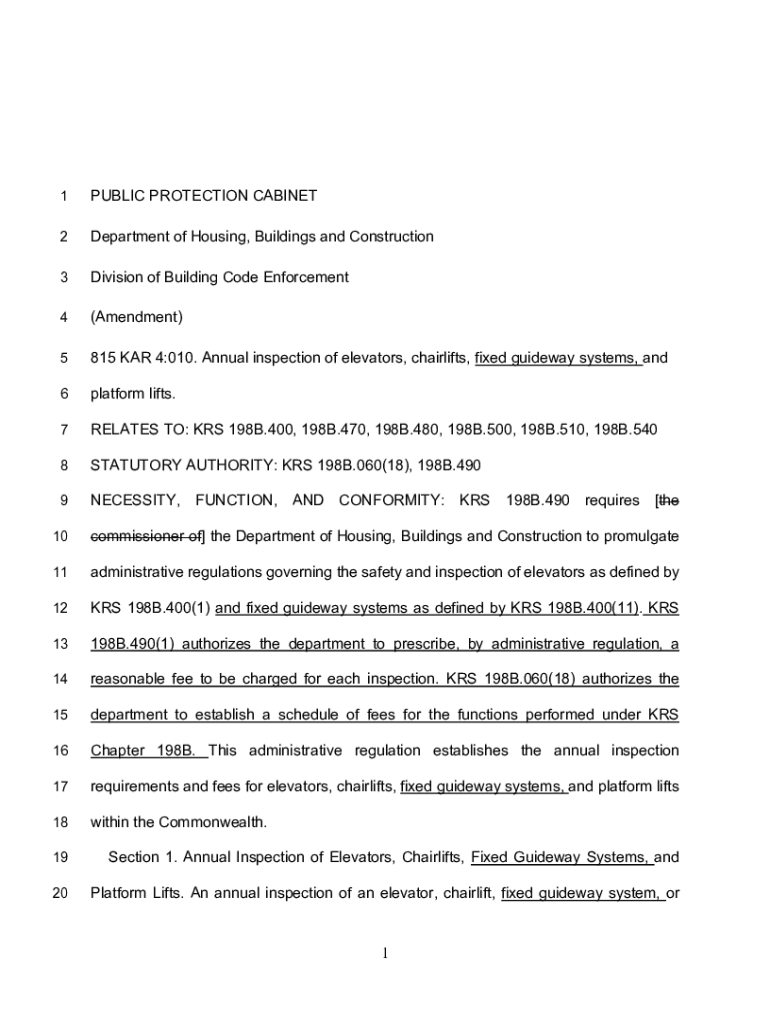 1 PUBLIC PROTECTION CABINET

2 Department of Housing, Buildings and Construction

3 Division of Building Code Enforcement

4 (Amendment)

5 815 KAR 4:010. Annual inspection of elevators, chairlifts, fixed guideway systems, and

6 platform lifts.

7 RELATES TO: KRS 198B.400, 198B.470, 198B.480, 198B.500, 198B.510, 198B.540

8 STATUTORY AUTHORITY: KRS 198B.060(18), 198B.490

9 NECESSITY, FUNCTION, AND CONFORMITY: KRS 198B.490 requires [the

10 commissioner of] the Department of Housing, Buildings and Construction to promulgate

11 administrative regulations governing the safety and inspection of elevators as defined by

12 KRS 198B.400(1) and fixed guideway systems as defined by KRS 198B.400(11). KRS

13 198B.490(1) authorizes the department to prescribe, by administrative regulation, a

14 reasonable fee to be charged for each inspection. KRS 198B.060(18) authorizes the

15 department to establish a schedule of fees for the functions performed under KRS

16 Chapter 198B. This administrative regulation establishes the annual inspection

17 requirements and fees for elevators, chairlifts, fixed guideway systems, and platform lifts

18 within the Commonwealth.

19 Section 1. Annual Inspection of Elevators, Chairlifts, Fixed Guideway Systems, and

20 Platform Lifts. An annual inspection of an elevator, chairlift, fixed guideway system, or

1